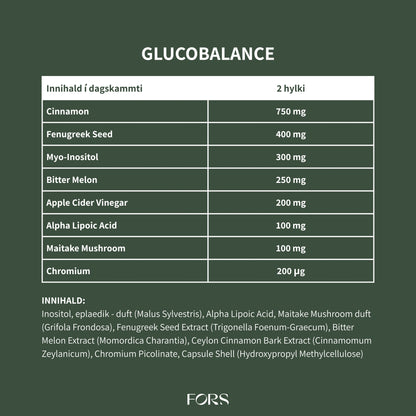 GLUCOBALANCE

| Innihald í dagskammti | 2 hylki |
|---|---|
| Cinnamon | 750 mg |
| Fenugreek Seed | 400 mg |
| Myo-Inositol | 300 mg |
| Bitter Melon | 250 mg |
| Apple Cider Vinegar | 200 mg |
| Alpha Lipoic Acid | 100 mg |
| Maitake Mushroom | 100 mg |
| Chromium | 200 µg |

INNIHALD:
Inositol, eplaedik - duft (Malus Sylvestris), Alpha Lipoic Acid, Maitake Mushroom duft (Grifola Frondosa), Fenugreek Seed Extract (Trigonella Foenum-Graecum), Bitter Melon Extract (Momordica Charantia), Ceylon Cinnamon Bark Extract (Cinnamomum Zeylanicum), Chromium Picolinate, Capsule Shell (Hydroxypropyl Methylcellulose)

FORS